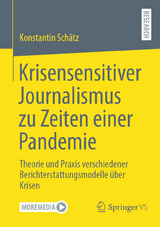 RESEARCH

Konstantin Schätz

Krisensensitiver Journalismus zu Zeiten einer Pandemie

Theorie und Praxis verschiedener Berichterstattungsmodelle über Krisen

MOREMEDIA

Springer VS